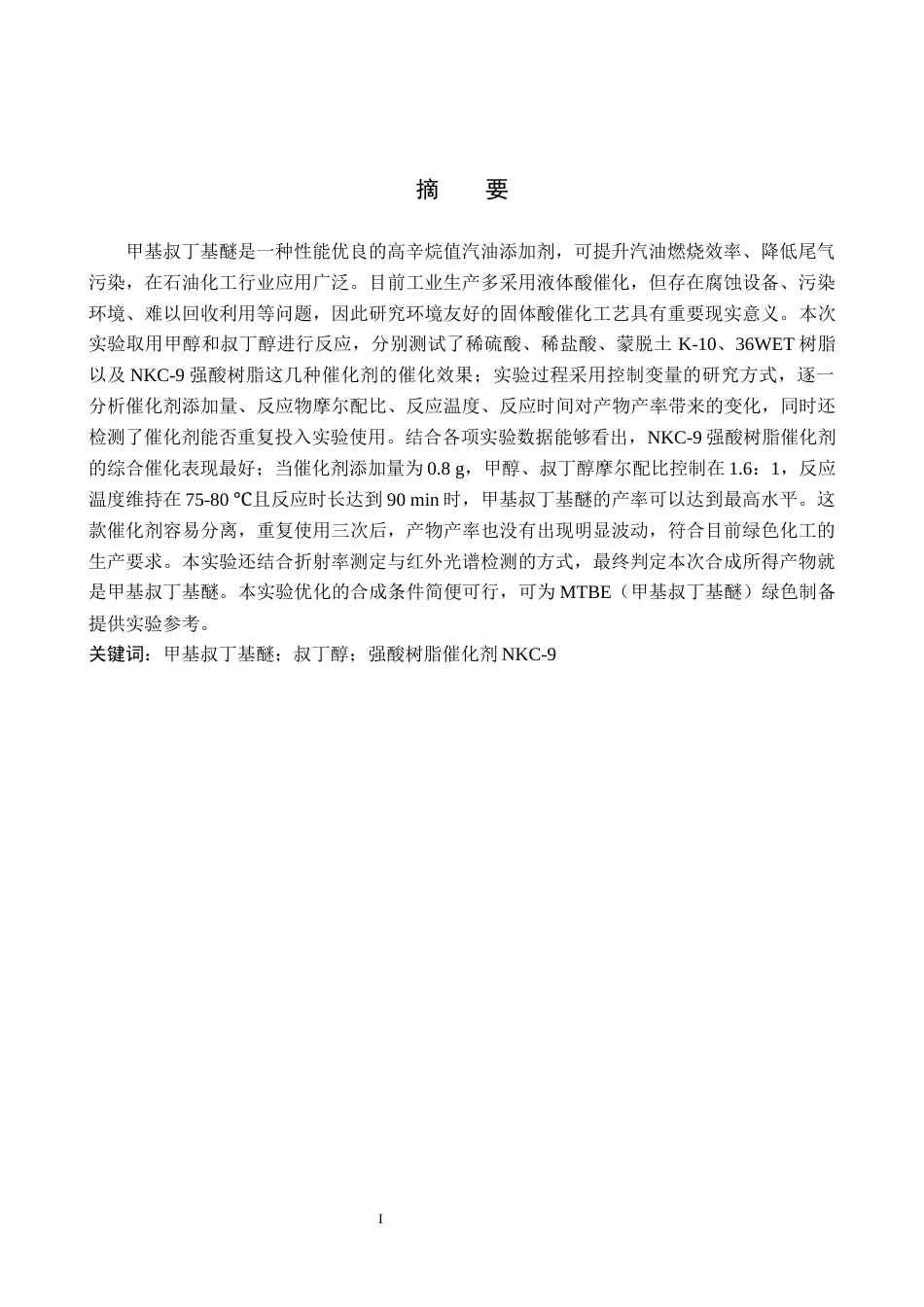 摘　要

甲基叔丁基醚是一种性能优良的高辛烷值汽油添加剂，可提升汽油燃烧效率、降低尾气污染，在石油化工行业应用广泛。目前工业生产多采用液体酸催化，但存在腐蚀设备、污染环境、难以回收利用等问题，因此研究环境友好的固体酸催化工艺具有重要现实意义。本次实验取用甲醇和叔丁醇进行反应，分别测试了稀硫酸、稀盐酸、蒙脱土 K-10、36WET 树脂以及 NKC-9 强酸树脂这几种催化剂的催化效果；实验过程采用控制变量的研究方式，逐一分析催化剂添加量、反应物摩尔配比、反应温度、反应时间对产物产率带来的变化，同时还检测了催化剂能否重复投入实验使用。结合各项实验数据能够看出，NKC-9 强酸树脂催化剂的综合催化表现最好；当催化剂添加量为 0.8 g，甲醇、叔丁醇摩尔配比控制在 1.6：1，反应温度维持在 75-80 ℃且反应时长达到 90 min 时，甲基叔丁基醚的产率可以达到最高水平。这款催化剂容易分离，重复使用三次后，产物产率也没有出现明显波动，符合目前绿色化工的生产要求。本实验还结合折射率测定与红外光谱检测的方式，最终判定本次合成所得产物就是甲基叔丁基醚。本实验优化的合成条件简便可行，可为 MTBE（甲基叔丁基醚）绿色制备提供实验参考。
关键词：甲基叔丁基醚；叔丁醇；强酸树脂催化剂 NKC-9

I